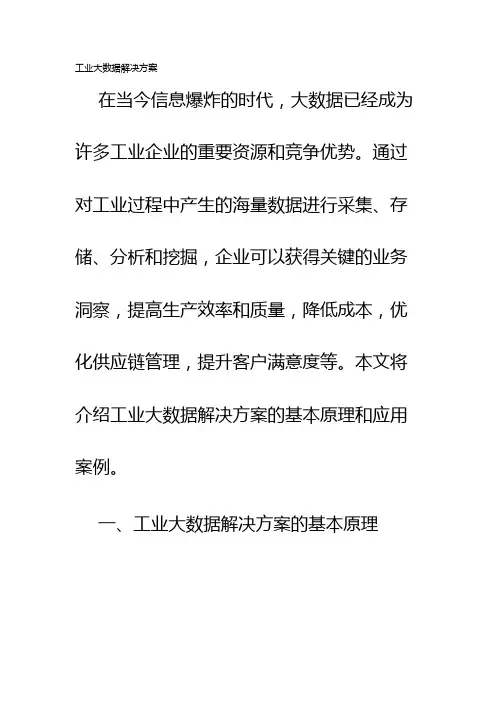 工业大数据解决方案

在当今信息爆炸的时代，大数据已经成为许多工业企业的重要资源和竞争优势。通过对工业过程中产生的海量数据进行采集、存储、分析和挖掘，企业可以获得关键的业务洞察，提高生产效率和质量，降低成本，优化供应链管理，提升客户满意度等。本文将介绍工业大数据解决方案的基本原理和应用案例。

一、工业大数据解决方案的基本原理